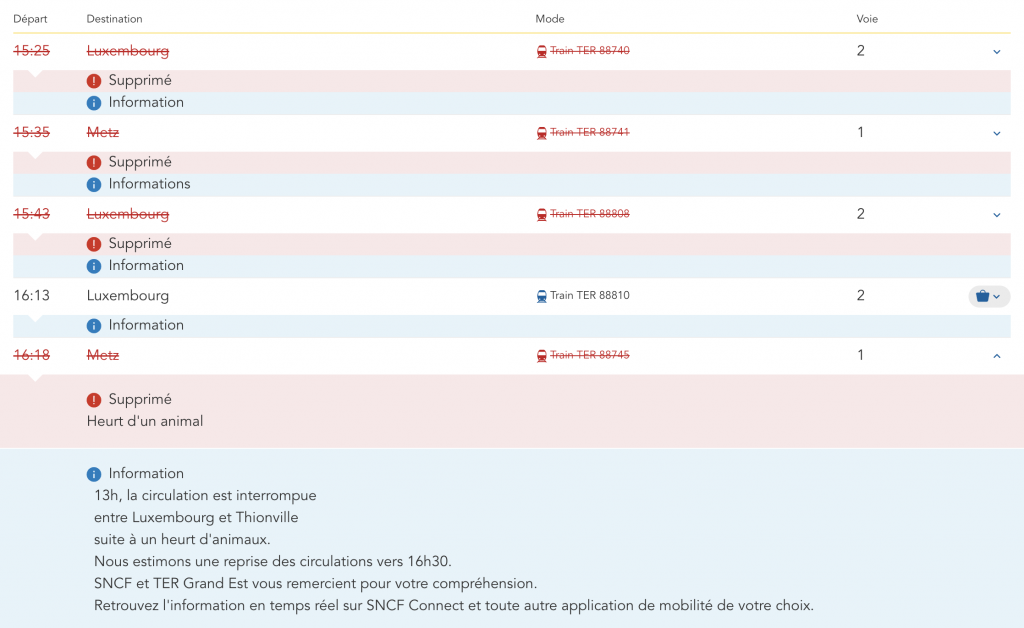 | Départ | Destination | Mode | Voie |
|---|---|---|---|
| 15:25 | Luxembourg | Train TER 88740 | 2 |

Supprimé
Information

| 15:35 | Metz | Train TER 88741 | 1 |
|---|---|---|---|

Supprimé
Informations

| 15:43 | Luxembourg | Train TER 88808 | 2 |
|---|---|---|---|

Supprimé
Information

| 16:13 | Luxembourg | Train TER 88810 | 2 |
|---|---|---|---|

Information

| 16:18 | Metz | Train TER 88745 | 1 |
|---|---|---|---|

Supprimé
Heurt d'un animal

Information
13h, la circulation est interrompue entre Luxembourg et Thionville suite à un heurt d'animaux.
Nous estimons une reprise des circulations vers 16h30.
SNCF et TER Grand Est vous remercient pour votre compréhension.
Retrouvez l'information en temps réel sur SNCF Connect et toute autre application de mobilité de votre choix.